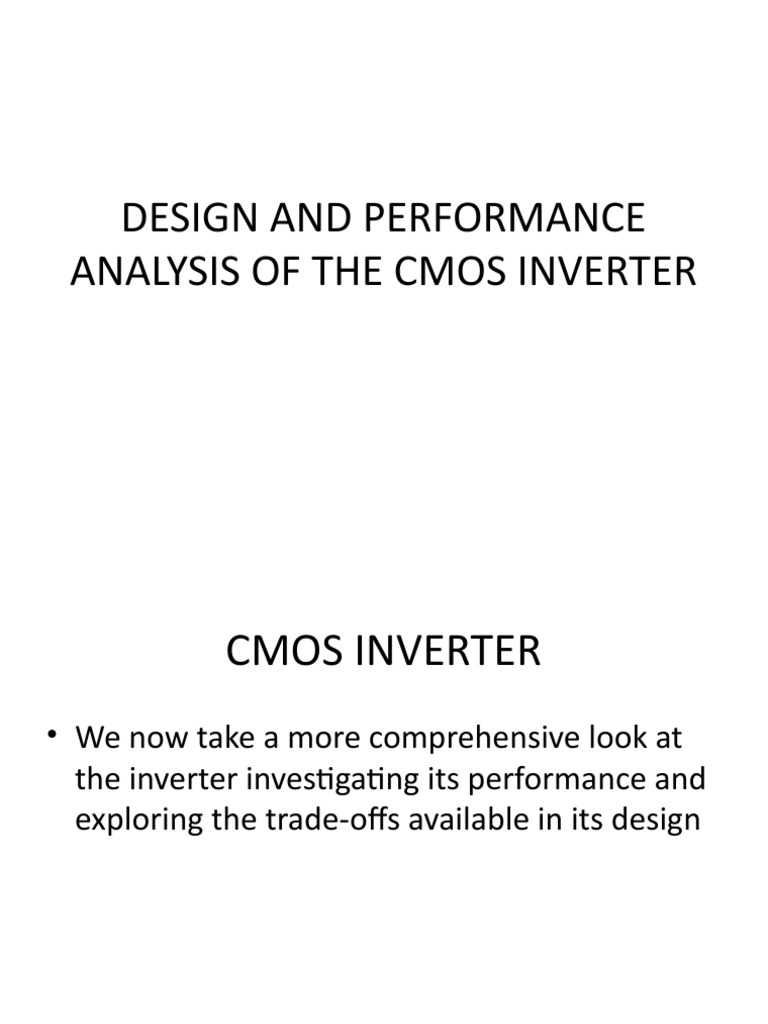 DESIGN AND PERFORMANCE ANALYSIS OF THE CMOS INVERTER

CMOS INVERTER

• We now take a more comprehensive look at the inverter investigating its performance and exploring the trade-offs available in its design